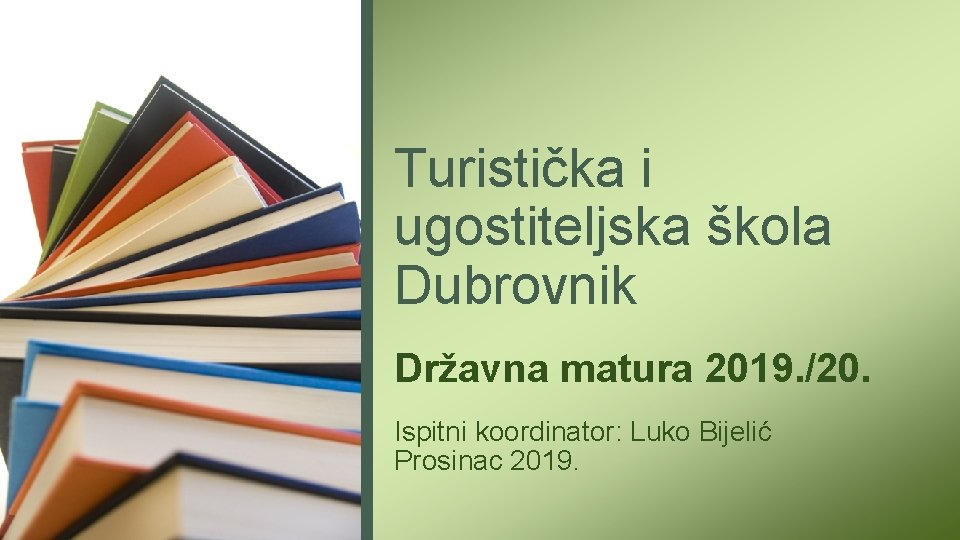 Turistička i ugostiteljska škola Dubrovnik

Državna matura 2019./20.

Ispitni koordinator: Luko Bijelić
Prosinac 2019.